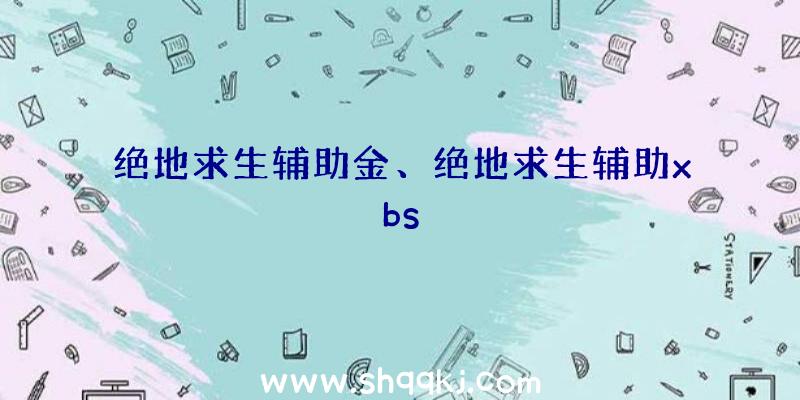 绝地求生辅助金、绝地求生辅助xbs

STATIONERY

www.shqqkj.com